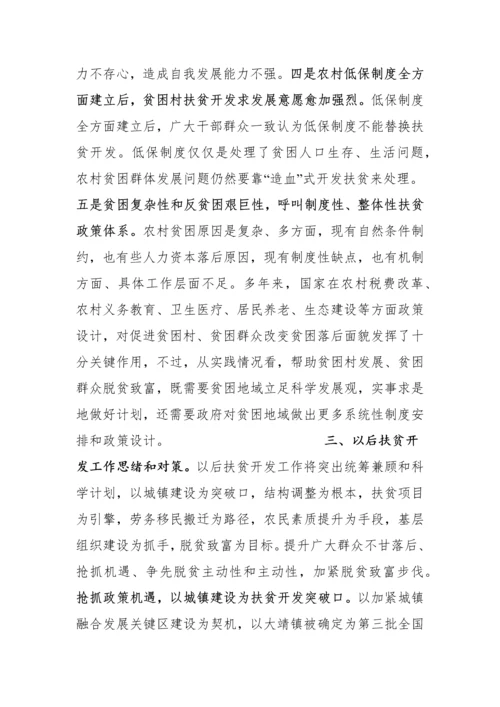 力不存心，造成自我发展能力不强。四是农村低保制度全方面建立后，贫困村扶贫开发求发展意愿愈加强烈。低保制度全方面建立后，广大干部群众一致认为低保制度不能替换扶贫开发。低保制度仅仅是处理了贫困人口生存、生活问题，农村贫困群体发展问题仍然要靠“造血”式开发扶贫来处理。五是贫困复杂性和反贫困艰巨性，呼叫制度性、整体性扶贫政策体系。农村贫困原因是复杂、多方面，现有自然条件制约，也有些人力资本落后原因，现有制度性缺点，也有机制方面、具体工作层面不足。多年来，国家在农村税费改革、农村义务教育、卫生医疗、居民养老、生态建设等方面政策设计，对促进贫困村、贫困群众改变贫困落后面貌发挥了十分关键作用，不过，从实践情况看，帮助贫困村发展、贫困群众脱贫致富，既需要贫困地域立足科学发展观，实事求是地做好计划，还需要政府对贫困地域做出更多系统性制度安排和政策设计。 三、以后扶贫开发工作思绪和对策。以后扶贫开发工作将突出统筹兼顾和科学计划，以城镇建设为突破口，结构调整为根本，扶贫项目为引擎，劳务移民搬迁为路径，农民素质提升为手段，基层组织建设为抓手，脱贫致富为目标。提升广大群众不甘落后、抢抓机遇、争先脱贫主动性和主动性，加紧脱贫致富步伐。抢抓政策机遇，以城镇建设为扶贫开发突破口。以加紧城镇融合发展关键区建设为契机，以大靖镇被确定为第三批全国